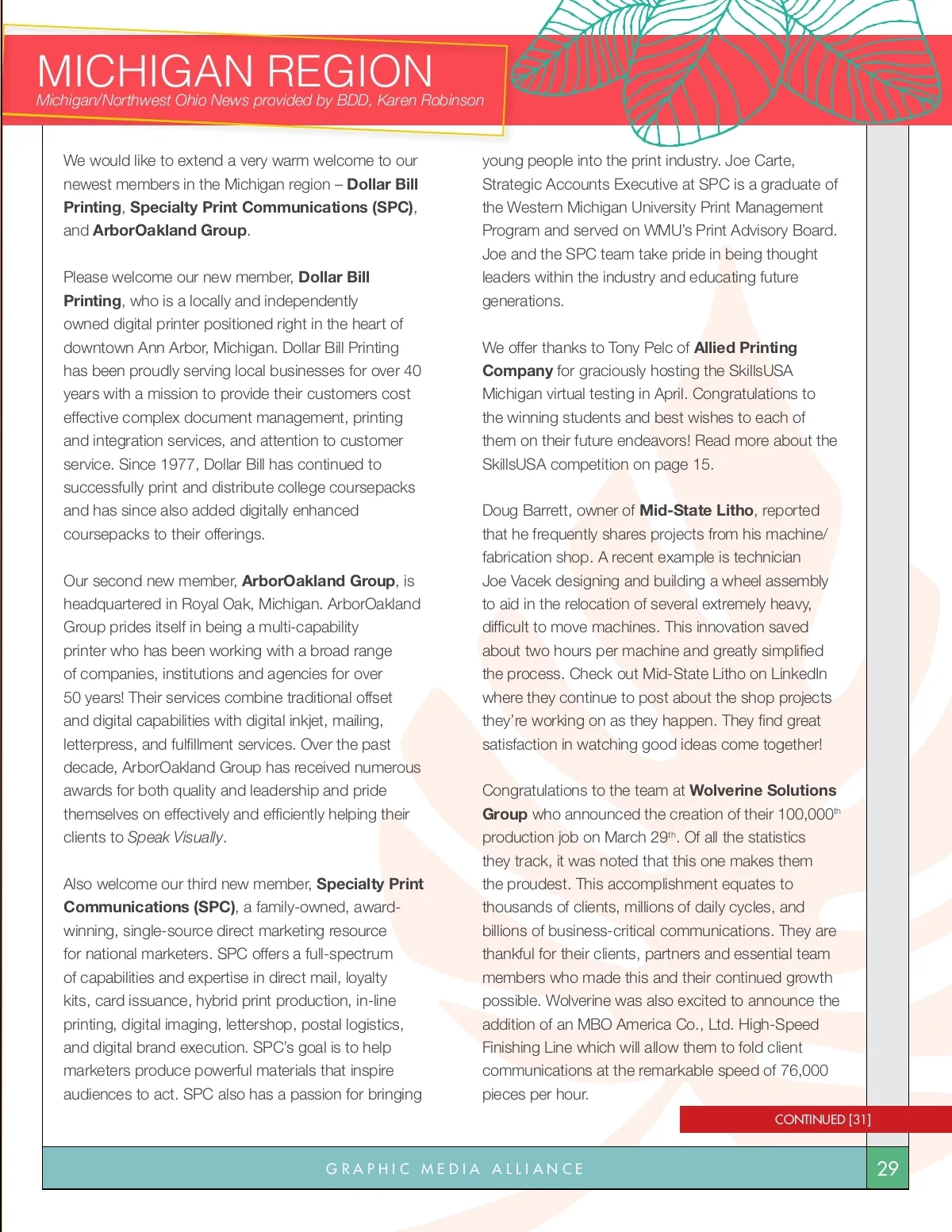 MICHIGAN REGION
Michigan/Northwest Ohio News provided by BDD, Karen Robinson

We would like to extend a very warm welcome to our newest members in the Michigan region – Dollar Bill Printing, Specialty Print Communications (SPC), and ArborOakland Group.

Please welcome our new member, Dollar Bill Printing, who is a locally and independently owned digital printer positioned right in the heart of downtown Ann Arbor, Michigan. Dollar Bill Printing has been proudly serving local businesses for over 40 years with a mission to provide their customers cost effective complex document management, printing and integration services, and attention to customer service. Since 1977, Dollar Bill has continued to successfully print and distribute college coursepacks and has since also added digitally enhanced coursepacks to their offerings.

Our second new member, ArborOakland Group, is headquartered in Royal Oak, Michigan. ArborOakland Group prides itself in being a multi-capability printer who has been working with a broad range of companies, institutions and agencies for over 50 years! Their services combine traditional offset and digital capabilities with digital inkjet, mailing, letterpress, and fulfillment services. Over the past decade, ArborOakland Group has received numerous awards for both quality and leadership and pride themselves on effectively and efficiently helping their clients to Speak Visually.

Also welcome our third new member, Specialty Print Communications (SPC), a family-owned, award-winning, single-source direct marketing resource for national marketers. SPC offers a full-spectrum of capabilities and expertise in direct mail, loyalty kits, card issuance, hybrid print production, in-line printing, digital imaging, lettershop, postal logistics, and digital brand execution. SPC's goal is to help marketers produce powerful materials that inspire audiences to act. SPC also has a passion for bringing young people into the print industry. Joe Carte, Strategic Accounts Executive at SPC is a graduate of the Western Michigan University Print Management Program and served on WMU's Print Advisory Board. Joe and the SPC team take pride in being thought leaders within the industry and educating future generations.

We offer thanks to Tony Pelc of Allied Printing Company for graciously hosting the SkillsUSA Michigan virtual testing in April. Congratulations to the winning students and best wishes to each of them on their future endeavors! Read more about the SkillsUSA competition on page 15.

Doug Barrett, owner of Mid-State Litho, reported that he frequently shares projects from his machine/fabrication shop. A recent example is technician Joe Vacek designing and building a wheel assembly to aid in the relocation of several extremely heavy, difficult to move machines. This innovation saved about two hours per machine and greatly simplified the process. Check out Mid-State Litho on LinkedIn where they continue to post about the shop projects they're working on as they happen. They find great satisfaction in watching good ideas come together!

Congratulations to the team at Wolverine Solutions Group who announced the creation of their 100,000$^{th}$ production job on March 29$^{th}$. Of all the statistics they track, it was noted that this one makes them the proudest. This accomplishment equates to thousands of clients, millions of daily cycles, and billions of business-critical communications. They are thankful for their clients, partners and essential team members who made this and their continued growth possible. Wolverine was also excited to announce the addition of an MBO America Co., Ltd. High-Speed Finishing Line which will allow them to fold client communications at the remarkable speed of 76,000 pieces per hour.

CONTINUED [31]

GRAPHIC MEDIA ALLIANCE

29